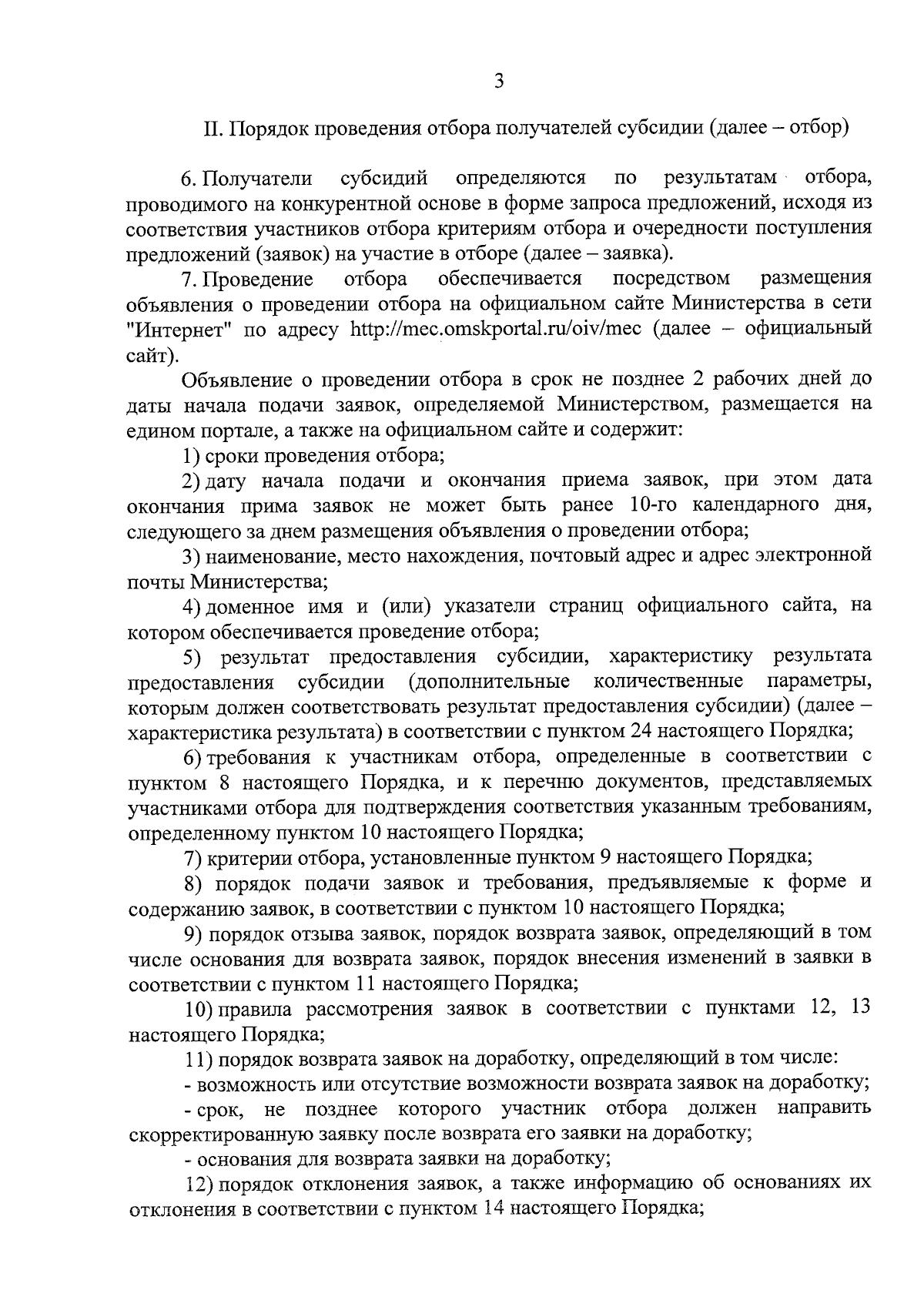 3

II. Порядок проведения отбора получателей субсидии (далее – отбор)

6. Получатели субсидий определяются по результатам отбора, проводимого на конкурентной основе в форме запроса предложений, исходя из соответствия участников отбора критериям отбора и очередности поступления предложений (заявок) на участие в отборе (далее – заявка).

7. Проведение отбора обеспечивается посредством размещения объявления о проведении отбора на официальном сайте Министерства в сети "Интернет" по адресу http://mec.omskportal.ru/oiv/mec (далее – официальный сайт).

Объявление о проведении отбора в срок не позднее 2 рабочих дней до даты начала подачи заявок, определяемой Министерством, размещается на едином портале, а также на официальном сайте и содержит:

1) сроки проведения отбора;

2) дату начала подачи и окончания приема заявок, при этом дата окончания прима заявок не может быть ранее 10-го календарного дня, следующего за днем размещения объявления о проведении отбора;

3) наименование, место нахождения, почтовый адрес и адрес электронной почты Министерства;

4) доменное имя и (или) указатели страниц официального сайта, на котором обеспечивается проведение отбора;

5) результат предоставления субсидии, характеристику результата предоставления субсидии (дополнительные количественные параметры, которым должен соответствовать результат предоставления субсидии) (далее – характеристика результата) в соответствии с пунктом 24 настоящего Порядка;

6) требования к участникам отбора, определенные в соответствии с пунктом 8 настоящего Порядка, и к перечню документов, представляемых участниками отбора для подтверждения соответствия указанным требованиям, определенному пунктом 10 настоящего Порядка;

7) критерии отбора, установленные пунктом 9 настоящего Порядка;

8) порядок подачи заявок и требования, предъявляемые к форме и содержанию заявок, в соответствии с пунктом 10 настоящего Порядка;

9) порядок отзыва заявок, порядок возврата заявок, определяющий в том числе основания для возврата заявок, порядок внесения изменений в заявки в соответствии с пунктом 11 настоящего Порядка;

10) правила рассмотрения заявок в соответствии с пунктами 12, 13 настоящего Порядка;

11) порядок возврата заявок на доработку, определяющий в том числе:

- возможность или отсутствие возможности возврата заявок на доработку;

- срок, не позднее которого участник отбора должен направить скорректированную заявку после возврата его заявки на доработку;

- основания для возврата заявки на доработку;

12) порядок отклонения заявок, а также информацию об основаниях их отклонения в соответствии с пунктом 14 настоящего Порядка;